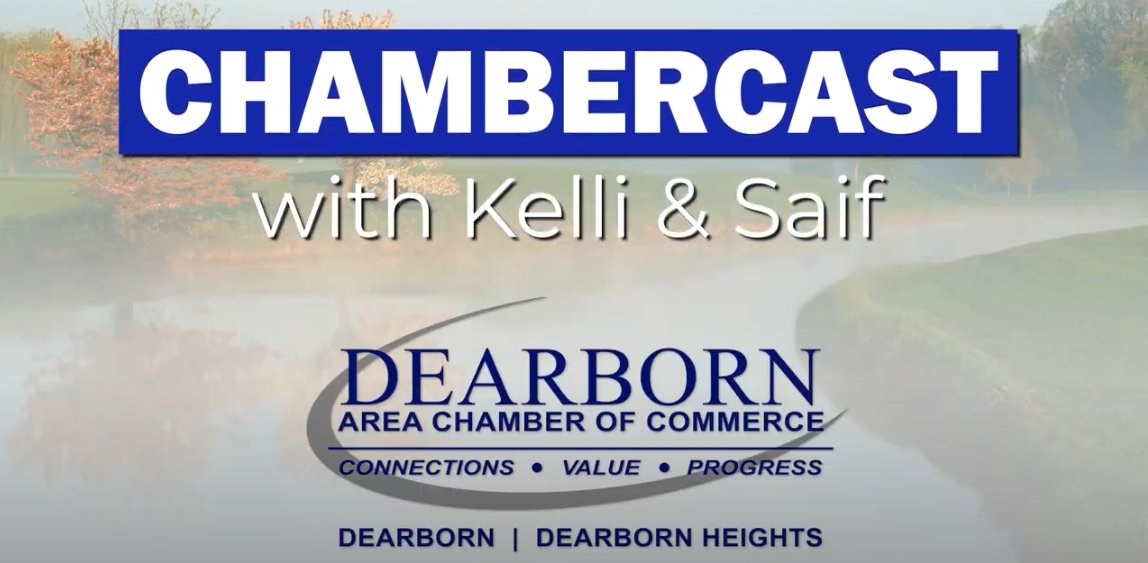 CHAMBERCAST
with Kelli & Saif

DEARBORN
AREA CHAMBER OF COMMERCE
CONNECTIONS • VALUE • PROGRESS

DEARBORN | DEARBORN HEIGHTS